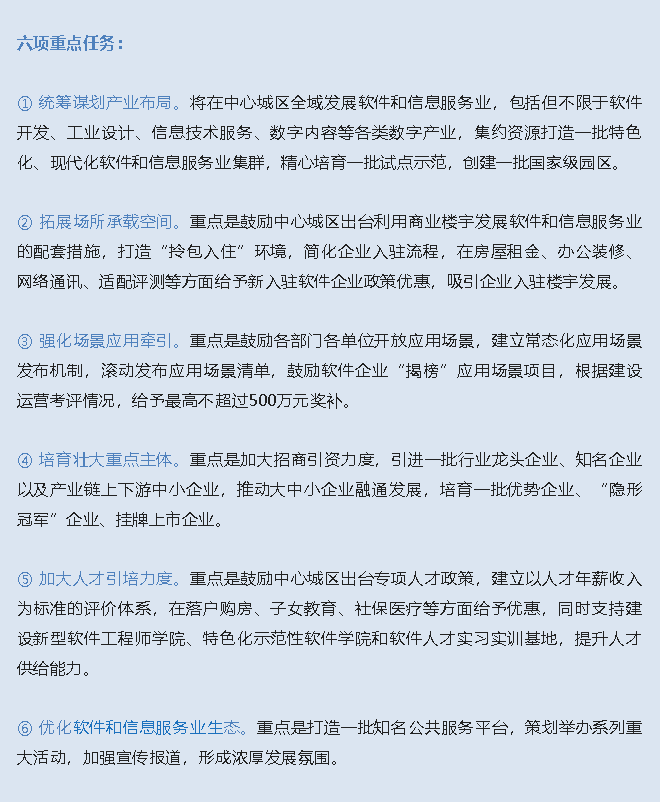 六项重点任务：

① 统筹谋划产业布局。将在中心城区全域发展软件和信息服务业，包括但不限于软件开发、工业设计、信息技术服务、数字内容等各类数字产业，集约资源打造一批特色化、现代化软件和信息服务业集群，精心培育一批试点示范，创建一批国家级园区。

② 拓展场所承载空间。重点是鼓励中心城区出台利用商业楼宇发展软件和信息服务业的配套措施，打造“拎包入住”环境，简化企业入驻流程，在房屋租金、办公装修、网络通讯、适配评测等方面给予新入驻软件企业政策优惠，吸引企业入驻楼宇发展。

③ 强化场景应用牵引。重点是鼓励各部门各单位开放应用场景，建立常态化应用场景发布机制，滚动发布应用场景清单，鼓励软件企业“揭榜”应用场景项目，根据建设运营考评情况，给予最高不超过500万元奖补。

④ 培育壮大重点主体。重点是加大招商引资力度，引进一批行业龙头企业、知名企业以及产业链上下游中小企业，推动大中小企业融通发展，培育一批优势企业、“隐形冠军”企业、挂牌上市企业。

⑤ 加大人才引培力度。重点是鼓励中心城区出台专项人才政策，建立以人才年薪收入为标准的评价体系，在落户购房、子女教育、社保医疗等方面给予优惠，同时支持建设新型软件工程师学院、特色化示范性软件学院和软件人才实习实训基地，提升人才供给能力。

⑥ 优化软件和信息服务业生态。重点是打造一批知名公共服务平台，策划举办系列重大活动，加强宣传报道，形成浓厚发展氛围。